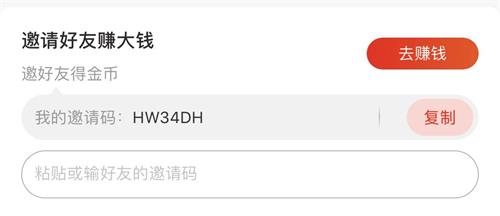 邀请好友赚大钱

去赚钱

邀好友得金币

我的邀请码：HW34DH

复制

粘贴或输好友的邀请码